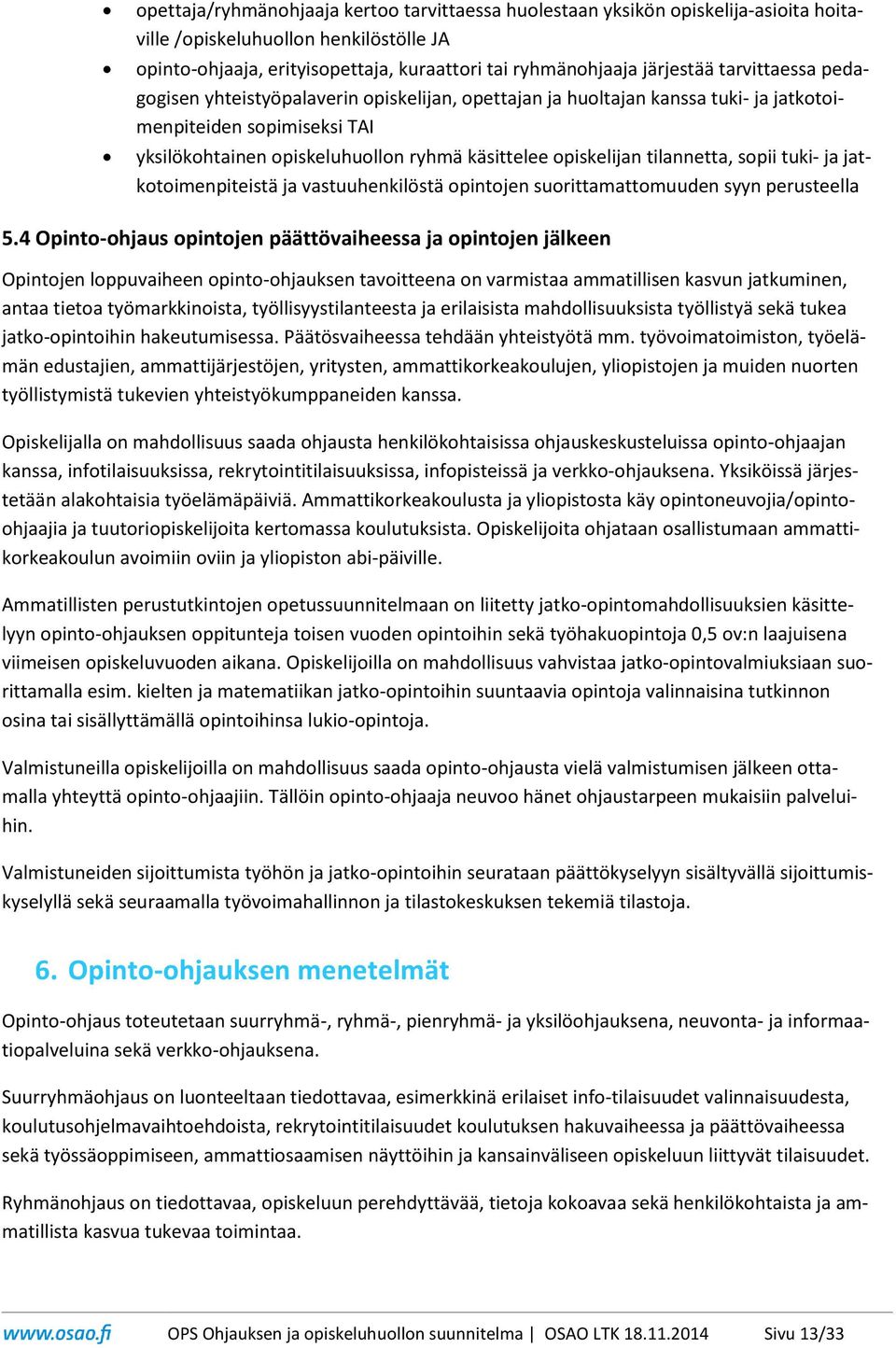 • opettaja/ryhmänohjaaja kertoo tarvittaessa huolestaan yksikön opiskelija-asioita hoitaville /opiskeluhuollon henkilöstölle JA
• opinto-ohjaaja, erityisopettaja, kuraattori tai ryhmänohjaaja järjestää tarvittaessa pedagogisen yhteistyöpalaverin opiskelijan, opettajan ja huoltajan kanssa tuki- ja jatkotoimenpiteiden sopimiseksi TAI
• yksilökohtainen opiskeluhuollon ryhmä käsittelee opiskelijan tilannetta, sopii tuki- ja jatkotoimenpiteistä ja vastuuhenkilöstä opintojen suorittamattomuuden syyn perusteella

5.4 Opinto-ohjaus opintojen päättövaiheessa ja opintojen jälkeen

Opintojen loppuvaiheen opinto-ohjauksen tavoitteena on varmistaa ammatillisen kasvun jatkuminen, antaa tietoa työmarkkinoista, työllisyystilanteesta ja erilaisista mahdollisuuksista työllistyä sekä tukea jatko-opintoihin hakeutumisessa. Päätösvaiheessa tehdään yhteistyötä mm. työvoimatoimiston, työelämän edustajien, ammattijärjestöjen, yritysten, ammattikorkeakoulujen, yliopistojen ja muiden nuorten työllistymistä tukevien yhteistyökumppaneiden kanssa.

Opiskelijalla on mahdollisuus saada ohjausta henkilökohtaisissa ohjauskeskusteluissa opinto-ohjaajan kanssa, infotilaisuuksissa, rekrytointitilaisuuksissa, infopisteissä ja verkko-ohjauksena. Yksiköissä järjestetään alakohtaisia työelämäpäiviä. Ammattikorkeakoulusta ja yliopistosta käy opintoneuvojia/opinto-ohjaajia ja tuutoriopiskelijoita kertomassa koulutuksista. Opiskelijoita ohjataan osallistumaan ammattikorkeakoulun avoimiin oviin ja yliopiston abi-päiville.

Ammatillisten perustutkintojen opetussuunnitelmaan on liitetty jatko-opintomahdollisuuksien käsittelyyn opinto-ohjauksen oppitunteja toisen vuoden opintoihin sekä työhakuopintoja 0,5 ov:n laajuisena viimeisen opiskeluvuoden aikana. Opiskelijoilla on mahdollisuus vahvistaa jatko-opintovalmiuksiaan suorittamalla esim. kielten ja matematiikan jatko-opintoihin suuntaavia opintoja valinnaisina tutkinnon osina tai sisällyttämällä opintoihinsa lukio-opintoja.

Valmistuneilla opiskelijoilla on mahdollisuus saada opinto-ohjausta vielä valmistumisen jälkeen ottamalla yhteyttä opinto-ohjaajiin. Tällöin opinto-ohjaaja neuvoo hänet ohjaustarpeen mukaisiin palveluihin.

Valmistuneiden sijoittumista työhön ja jatko-opintoihin seurataan päättökyselyyn sisältyvällä sijoittumiskyselyllä sekä seuraamalla työvoimahallinnon ja tilastokeskuksen tekemiä tilastoja.

6. Opinto-ohjauksen menetelmät

Opinto-ohjaus toteutetaan suurryhmä-, ryhmä-, pienryhmä- ja yksilöohjauksena, neuvonta- ja informaatiopalveluina sekä verkko-ohjauksena.

Suurryhmäohjaus on luonteeltaan tiedottavaa, esimerkkinä erilaiset info-tilaisuudet valinnaisuudesta, koulutusohjelmavaihtoehdoista, rekrytointitilaisuudet koulutuksen hakuvaiheessa ja päättövaiheessa sekä työssäoppimiseen, ammattiosaamisen näyttöihin ja kansainväliseen opiskeluun liittyvät tilaisuudet.

Ryhmänohjaus on tiedottavaa, opiskeluun perehdyttävää, tietoja kokoavaa sekä henkilökohtaista ja ammatillista kasvua tukevaa toimintaa.

www.osao.fi OPS Ohjauksen ja opiskeluhuollon suunnitelma | OSAO LTK 18.11.2014 Sivu 13/33